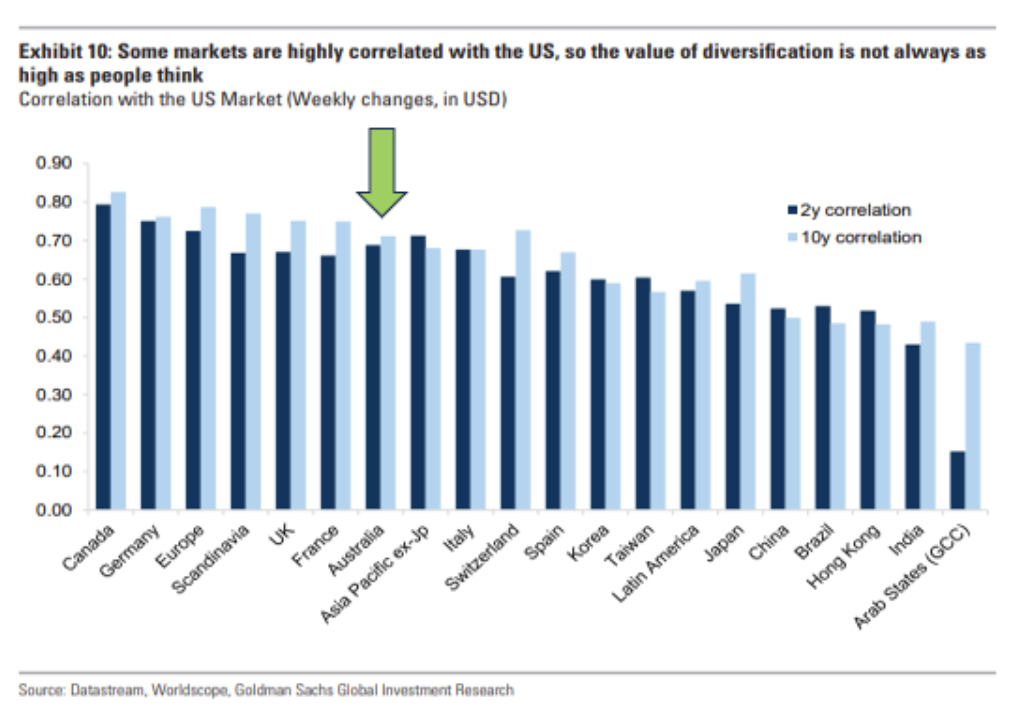 Exhibit 10: Some markets are highly correlated with the US, so the value of diversification is not always as high as people think
Correlation with the US Market (Weekly changes, in USD)

0.90
0.80
0.70
0.60
0.50
0.40
0.30
0.20
0.10
0.00

2y correlation
10y correlation

Canada
Germany
Europe
Scandinavia
UK
France
Australia
Asia Pacific ex-Jp
Italy
Switzerland
Spain
Korea
Taiwan
Latin America
Japan
China
Brazil
Hong Kong
India
Arab States (GCC)

Source: Datastream, Worldscope, Goldman Sachs Global Investment Research